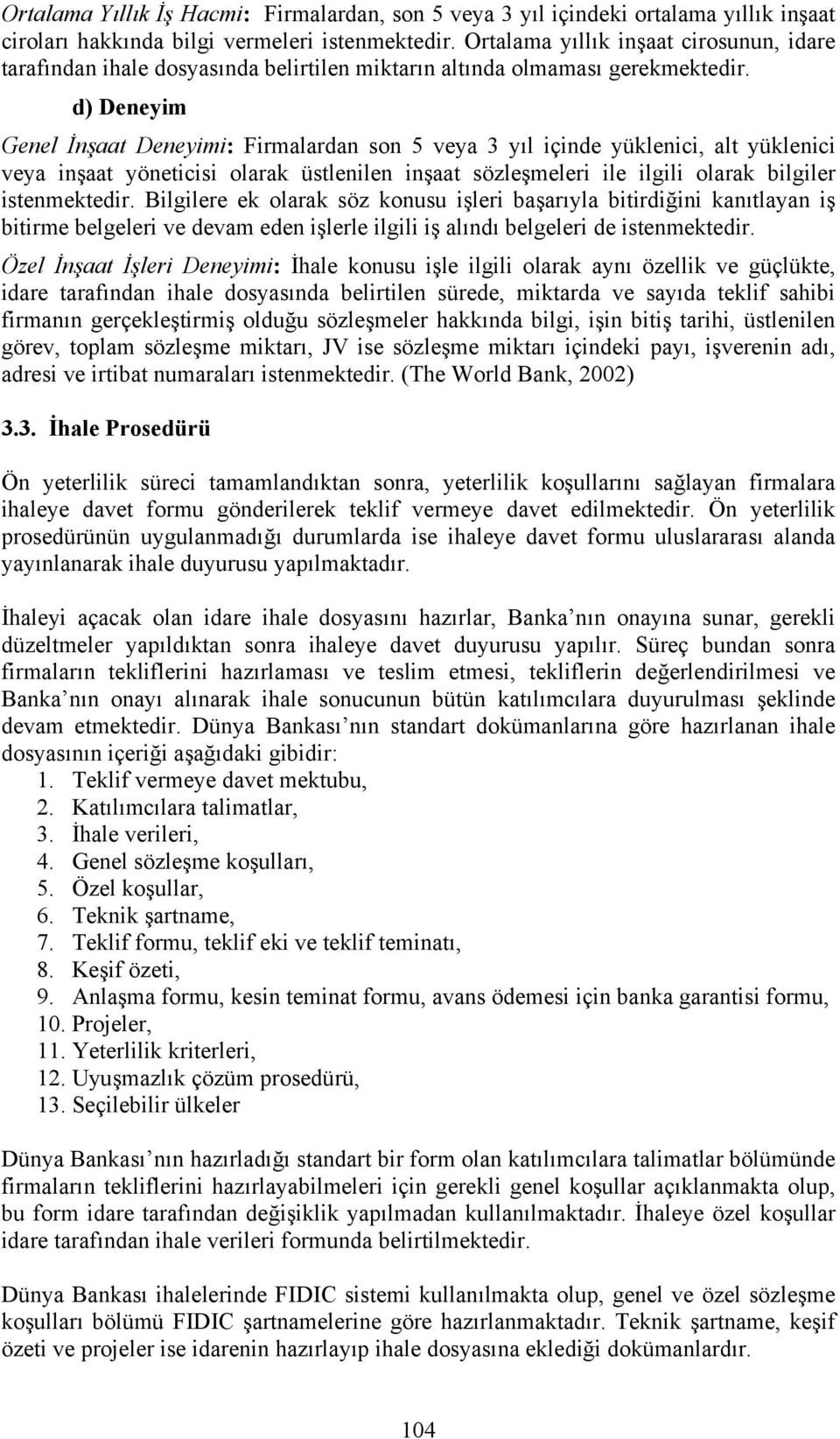 Ortalama Yıllık İş Hacmi: Firmalardan, son 5 veya 3 yıl içindeki ortalama yıllık inşaat ciroları hakkında bilgi vermeleri istenmektedir. Ortalama yıllık inşaat cirosunun, idare tarafından ihale dosyasında belirtilen miktarın altında olmaması gerekmektedir.

d) Deneyim

Genel İnşaat Deneyimi: Firmalardan son 5 veya 3 yıl içinde yüklenici, alt yüklenici veya inşaat yöneticisi olarak üstlenilen inşaat sözleşmeleri ile ilgili olarak bilgiler istenmektedir. Bilgilere ek olarak söz konusu işleri başarıyla bitirdiğini kanıtlayan iş bitirme belgeleri ve devam eden işlerle ilgili iş alındı belgeleri de istenmektedir.

Özel İnşaat İşleri Deneyimi: İhale konusu işle ilgili olarak aynı özellik ve güçlükte, idare tarafından ihale dosyasında belirtilen sürede, miktarda ve sayıda teklif sahibi firmanın gerçekleştirmiş olduğu sözleşmeler hakkında bilgi, işin bitiş tarihi, üstlenilen görev, toplam sözleşme miktarı, JV ise sözleşme miktarı içindeki payı, işverenin adı, adresi ve irtibat numaraları istenmektedir. (The World Bank, 2002)

3.3. İhale Prosedürü

Ön yeterlilik süreci tamamlandıktan sonra, yeterlilik koşullarını sağlayan firmalara ihaleye davet formu gönderilerek teklif vermeye davet edilmektedir. Ön yeterlilik prosedürünün uygulanmadığı durumlarda ise ihaleye davet formu uluslararası alanda yayınlanarak ihale duyurusu yapılmaktadır.

İhaleyi açacak olan idare ihale dosyasını hazırlar, Banka nın onayına sunar, gerekli düzeltmeler yapıldıktan sonra ihaleye davet duyurusu yapılır. Süreç bundan sonra firmaların tekliflerini hazırlaması ve teslim etmesi, tekliflerin değerlendirilmesi ve Banka nın onayı alınarak ihale sonucunun bütün katılımcılara duyurulması şeklinde devam etmektedir. Dünya Bankası nın standart dokümanlarına göre hazırlanan ihale dosyasının içeriği aşağıdaki gibidir:
1. Teklif vermeye davet mektubu,
2. Katılımcılara talimatlar,
3. İhale verileri,
4. Genel sözleşme koşulları,
5. Özel koşullar,
6. Teknik şartname,
7. Teklif formu, teklif eki ve teklif teminatı,
8. Keşif özeti,
9. Anlaşma formu, kesin teminat formu, avans ödemesi için banka garantisi formu,
10. Projeler,
11. Yeterlilik kriterleri,
12. Uyuşmazlık çözüm prosedürü,
13. Seçilebilir ülkeler

Dünya Bankası nın hazırladığı standart bir form olan katılımcılara talimatlar bölümünde firmaların tekliflerini hazırlayabilmeleri için gerekli genel koşullar açıklanmakta olup, bu form idare tarafından değişiklik yapılmadan kullanılmaktadır. İhaleye özel koşullar idare tarafından ihale verileri formunda belirtilmektedir.

Dünya Bankası ihalelerinde FIDIC sistemi kullanılmakta olup, genel ve özel sözleşme koşulları bölümü FIDIC şartnamelerine göre hazırlanmaktadır. Teknik şartname, keşif özeti ve projeler ise idarenin hazırlayıp ihale dosyasına eklediği dokümanlardır.

104